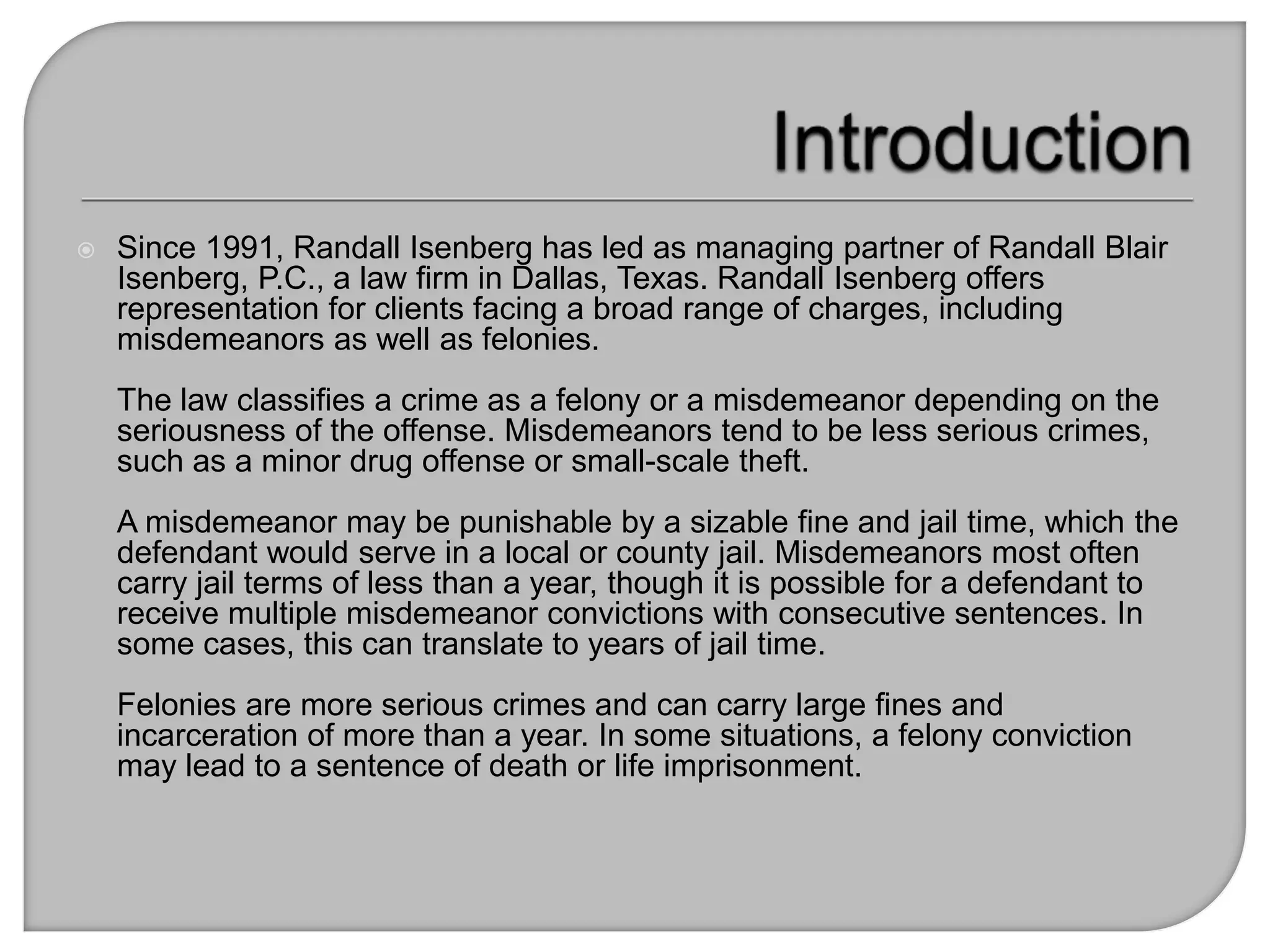 Introduction

Since 1991, Randall Isenberg has led as managing partner of Randall Blair Isenberg, P.C., a law firm in Dallas, Texas. Randall Isenberg offers representation for clients facing a broad range of charges, including misdemeanors as well as felonies.

The law classifies a crime as a felony or a misdemeanor depending on the seriousness of the offense. Misdemeanors tend to be less serious crimes, such as a minor drug offense or small-scale theft.

A misdemeanor may be punishable by a sizable fine and jail time, which the defendant would serve in a local or county jail. Misdemeanors most often carry jail terms of less than a year, though it is possible for a defendant to receive multiple misdemeanor convictions with consecutive sentences. In some cases, this can translate to years of jail time.

Felonies are more serious crimes and can carry large fines and incarceration of more than a year. In some situations, a felony conviction may lead to a sentence of death or life imprisonment.